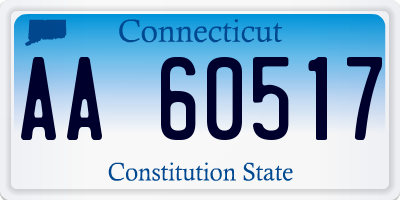 Connecticut

AA 60517

Constitution State